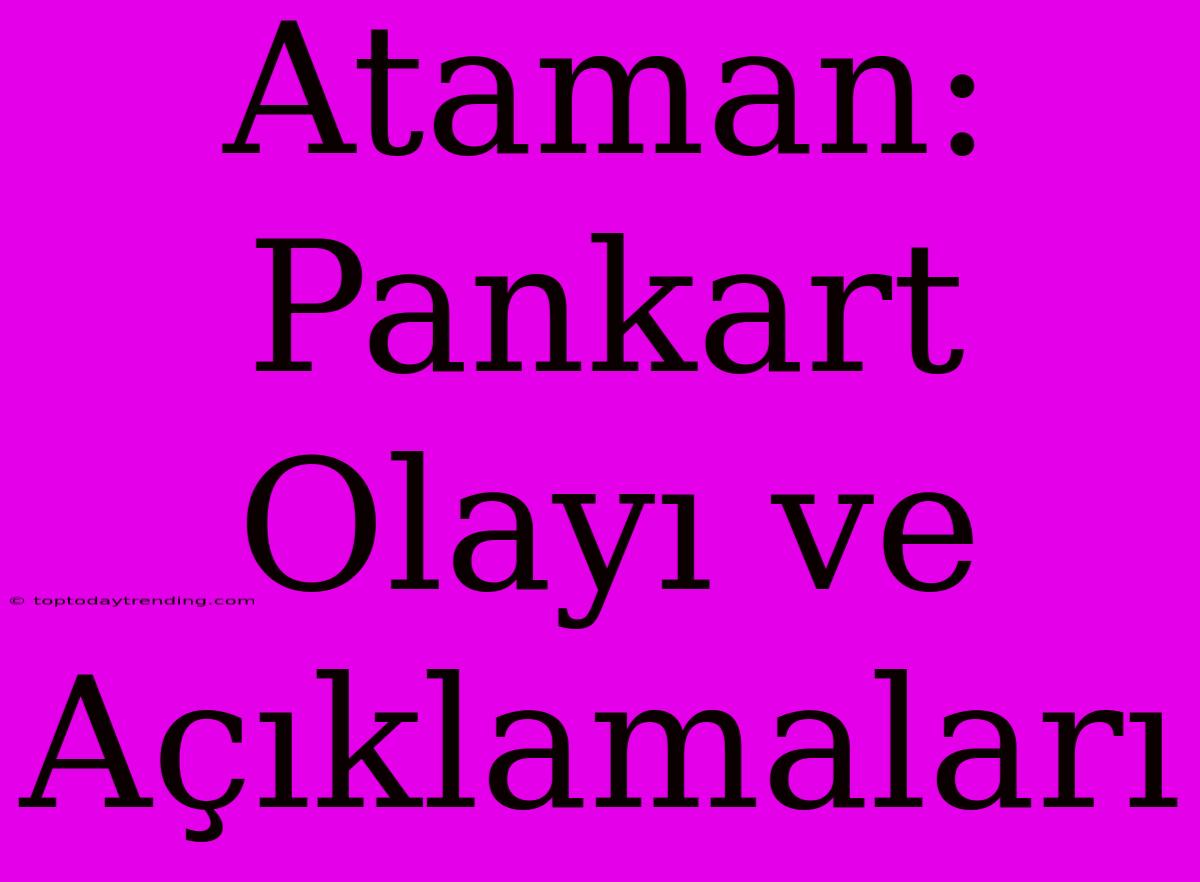 Ataman: Pankart Olayı ve Açıklamaları

© toptodaytrending.com